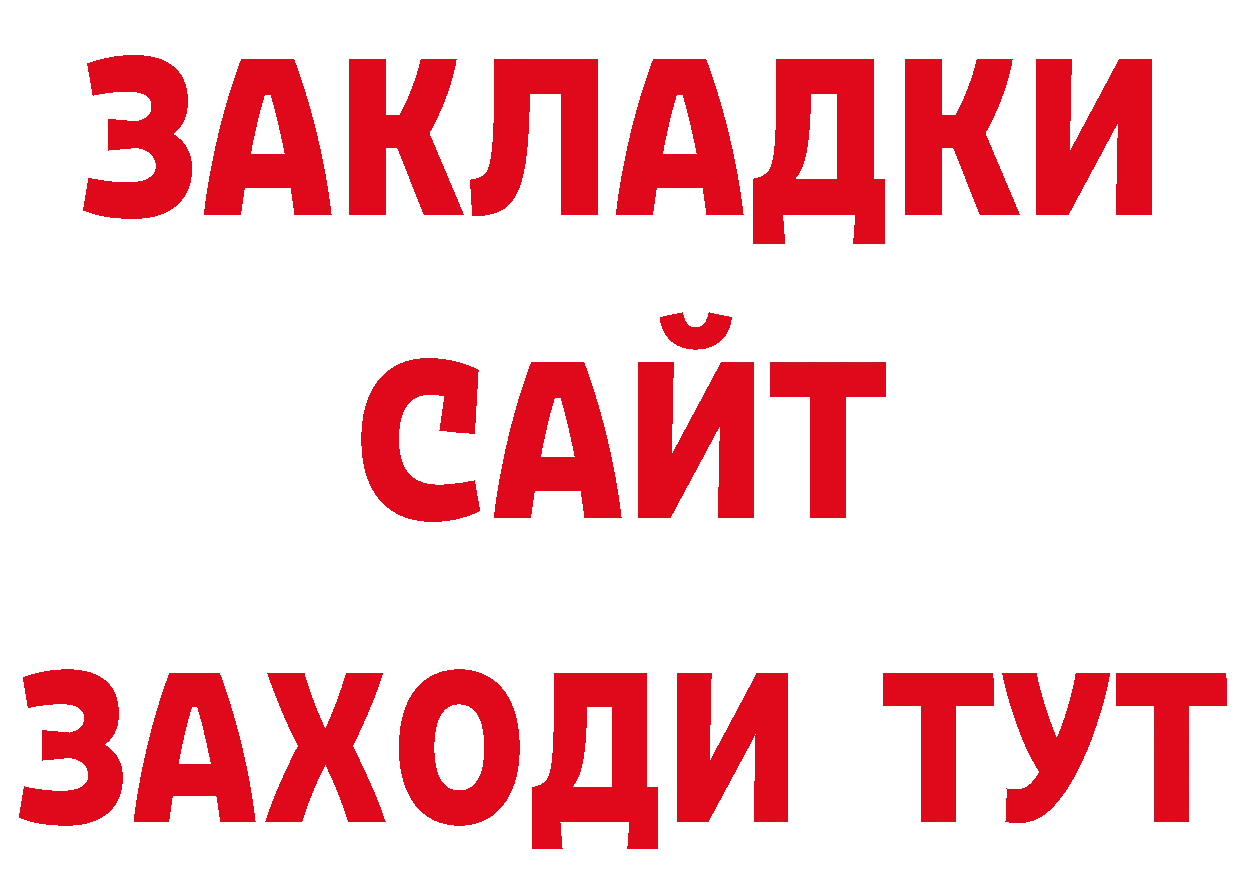 ЗАКЛАДКИ
САЙТ
ЗАХОДИ ТУТ